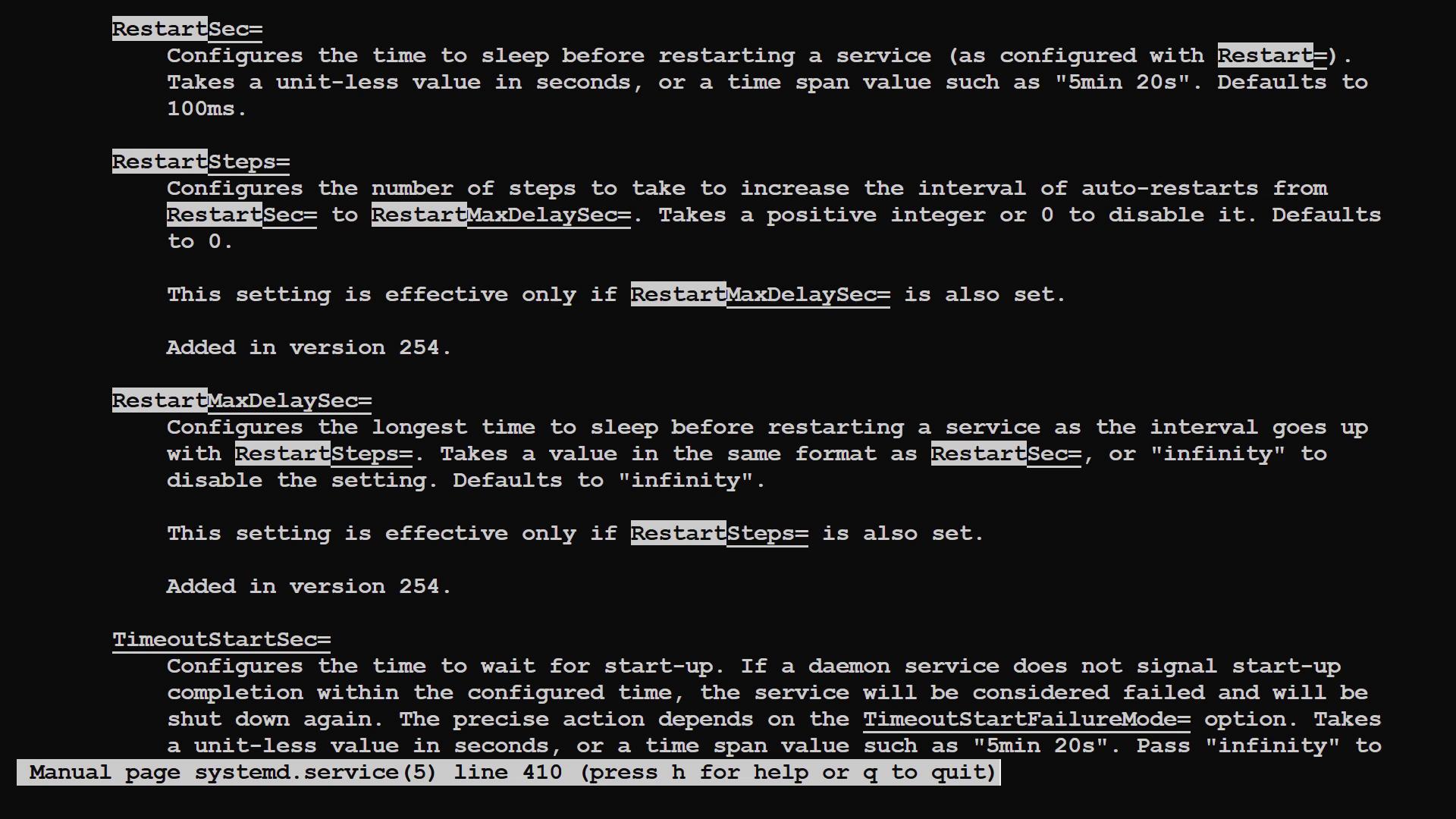 RestartSec=
Configures the time to sleep before restarting a service (as configured with Restart=). Takes a unit-less value in seconds, or a time span value such as "5min 20s". Defaults to 100ms.

RestartSteps=
Configures the number of steps to take to increase the interval of auto-restarts from RestartSec= to RestartMaxDelaySec=. Takes a positive integer or 0 to disable it. Defaults to 0.

This setting is effective only if RestartMaxDelaySec= is also set.

Added in version 254.

RestartMaxDelaySec=
Configures the longest time to sleep before restarting a service as the interval goes up with RestartSteps=. Takes a value in the same format as RestartSec=, or "infinity" to disable the setting. Defaults to "infinity".

This setting is effective only if RestartSteps= is also set.

Added in version 254.

TimeoutStartSec=
Configures the time to wait for start-up. If a daemon service does not signal start-up completion within the configured time, the service will be considered failed and will be shut down again. The precise action depends on the TimeoutStartFailureMode= option. Takes a unit-less value in seconds, or a time span value such as "5min 20s". Pass "infinity" to

Manual page systemd.service(5) line 410 (press h for help or q to quit)